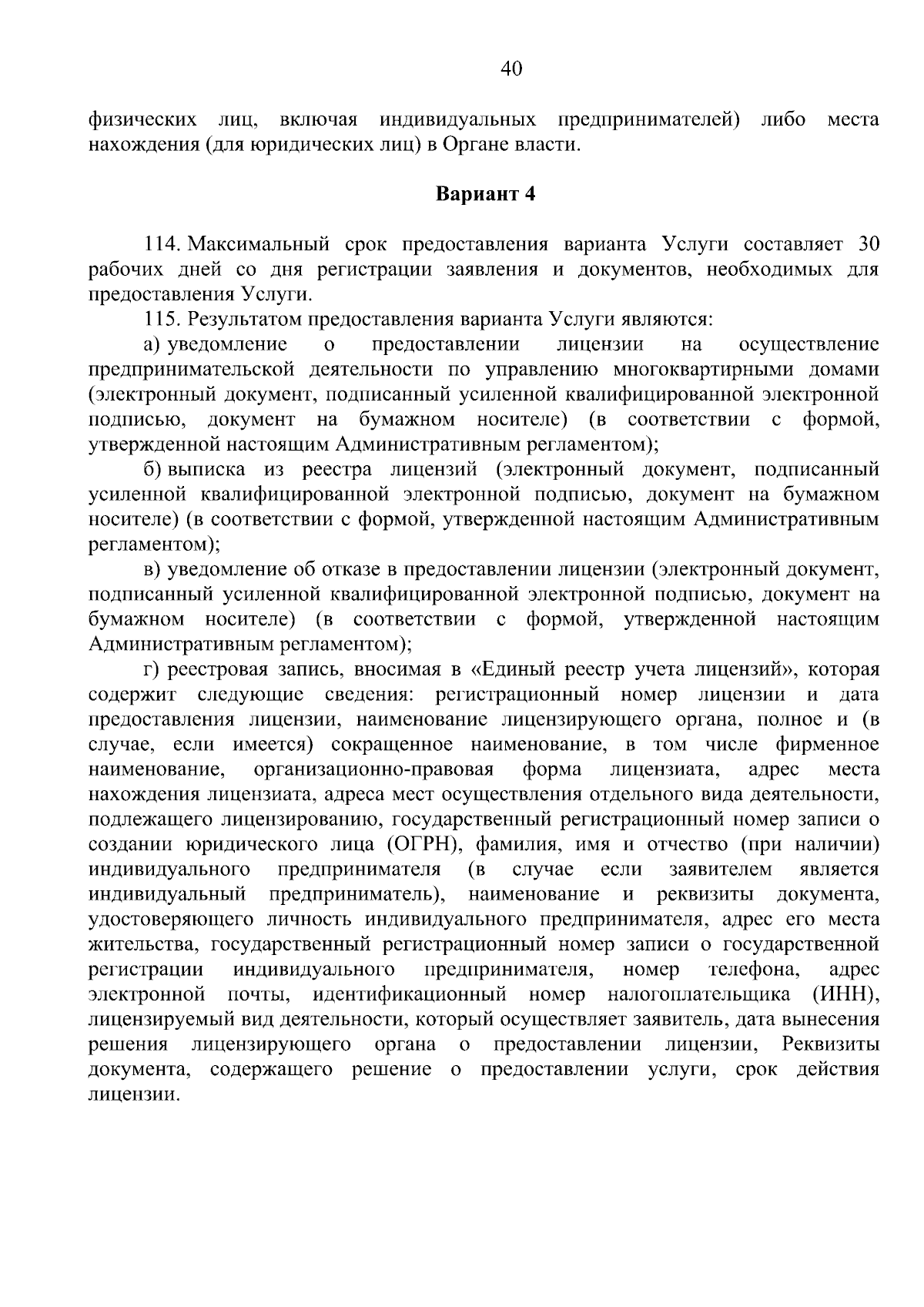 40

физических лиц, включая индивидуальных предпринимателей) либо места нахождения (для юридических лиц) в Органе власти.

Вариант 4

114. Максимальный срок предоставления варианта Услуги составляет 30 рабочих дней со дня регистрации заявления и документов, необходимых для предоставления Услуги.

115. Результатом предоставления варианта Услуги являются:

а) уведомление о предоставлении лицензии на осуществление предпринимательской деятельности по управлению многоквартирными домами (электронный документ, подписанный усиленной квалифицированной электронной подписью, документ на бумажном носителе) (в соответствии с формой, утвержденной настоящим Административным регламентом);

б) выписка из реестра лицензий (электронный документ, подписанный усиленной квалифицированной электронной подписью, документ на бумажном носителе) (в соответствии с формой, утвержденной настоящим Административным регламентом);

в) уведомление об отказе в предоставлении лицензии (электронный документ, подписанный усиленной квалифицированной электронной подписью, документ на бумажном носителе) (в соответствии с формой, утвержденной настоящим Административным регламентом);

г) реестровая запись, вносимая в «Единый реестр учета лицензий», которая содержит следующие сведения: регистрационный номер лицензии и дата предоставления лицензии, наименование лицензирующего органа, полное и (в случае, если имеется) сокращенное наименование, в том числе фирменное наименование, организационно-правовая форма лицензиата, адрес места нахождения лицензиата, адреса мест осуществления отдельного вида деятельности, подлежащего лицензированию, государственный регистрационный номер записи о создании юридического лица (ОГРН), фамилия, имя и отчество (при наличии) индивидуального предпринимателя (в случае если заявителем является индивидуальный предприниматель), наименование и реквизиты документа, удостоверяющего личность индивидуального предпринимателя, адрес его места жительства, государственный регистрационный номер записи о государственной регистрации индивидуального предпринимателя, номер телефона, адрес электронной почты, идентификационный номер налогоплательщика (ИНН), лицензируемый вид деятельности, который осуществляет заявитель, дата вынесения решения лицензирующего органа о предоставлении лицензии, Реквизиты документа, содержащего решение о предоставлении услуги, срок действия лицензии.